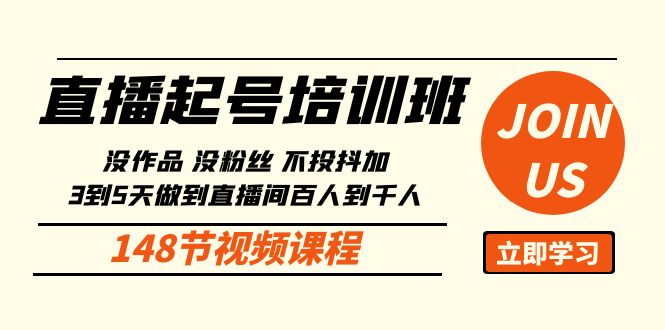 直播起号培训班

没作品 没粉丝 不投抖加
3到5天做到直播间百人到千人

148节视频课程

JOIN US

立即学习